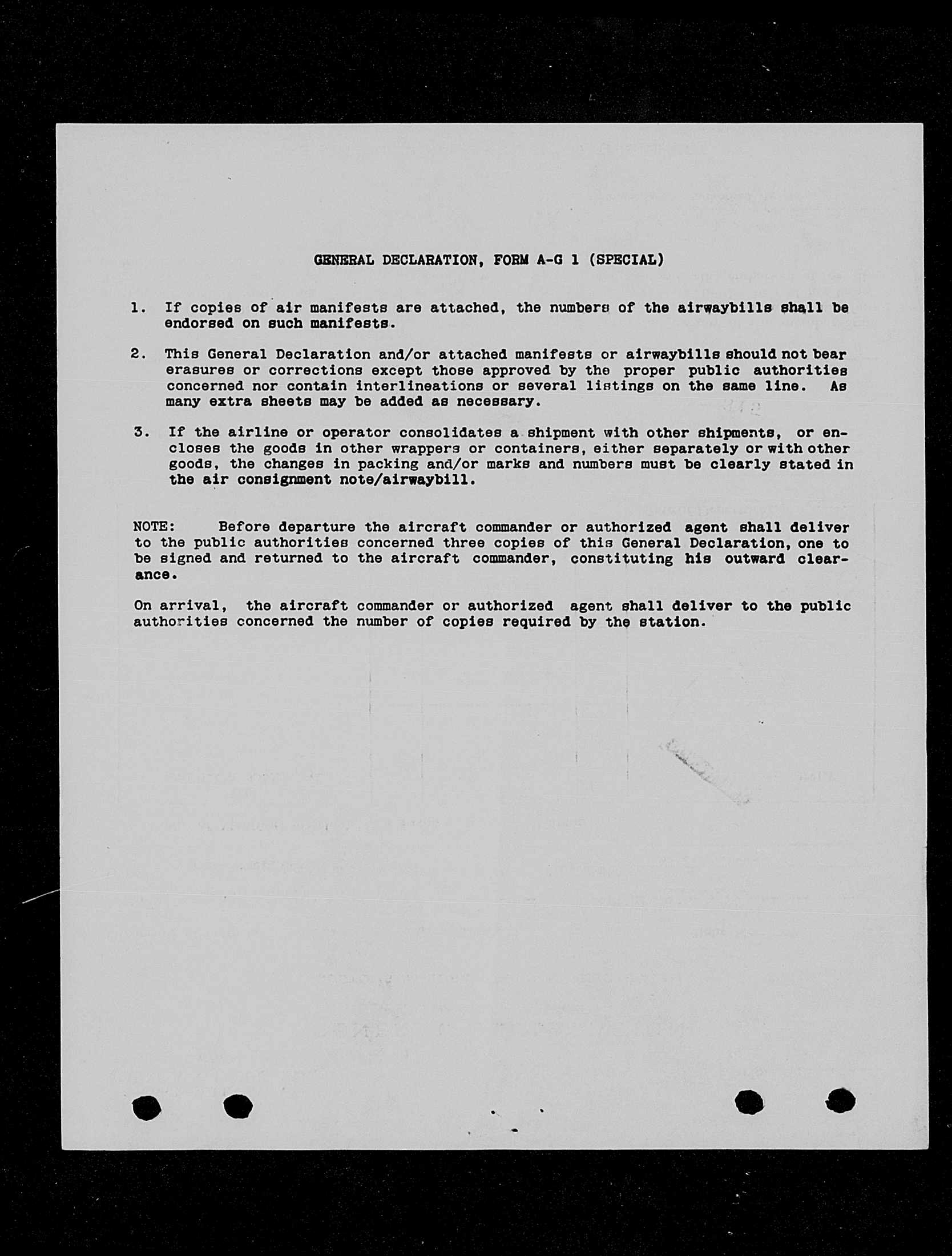 GENERAL DECLARATION, FORM A-G 1 (SPECIAL)

1. If copies of air manifests are attached, the numbers of the airwaybills shall be endorsed on such manifests.

2. This General Declaration and/or attached manifests or airwaybills should not bear erasures or corrections except those approved by the proper public authorities concerned nor contain interlineations or several listings on the same line. As many extra sheets may be added as necessary.

3. If the airline or operator consolidates a shipment with other shipments, or encloses the goods in other wrappers or containers, either separately or with other goods, the changes in packing and/or marks and numbers must be clearly stated in the air consignment note/airwaybill.

NOTE: Before departure the aircraft commander or authorized agent shall deliver to the public authorities concerned three copies of this General Declaration, one to be signed and returned to the aircraft commander, constituting his outward clearance.

On arrival, the aircraft commander or authorized agent shall deliver to the public authorities concerned the number of copies required by the station.